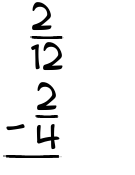 $\frac{2}{12}$
$-\frac{2}{4}$